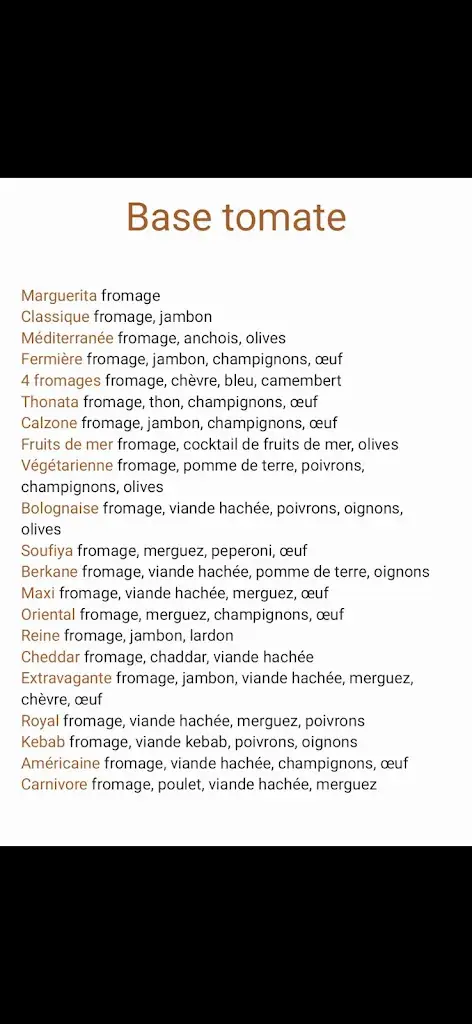 Base tomate

Marguerita fromage
Classique fromage, jambon
Méditerranée fromage, anchois, olives
Fermière fromage, jambon, champignons, œuf
4 fromages fromage, chèvre, bleu, camembert
Thonata fromage, thon, champignons, œuf
Calzone fromage, jambon, champignons, œuf
Fruits de mer fromage, cocktail de fruits de mer, olives
Végétarienne fromage, pomme de terre, poivrons, champignons, olives
Bolognaise fromage, viande hachée, poivrons, oignons, olives
Soufiya fromage, merguez, peperoni, œuf
Berkane fromage, viande hachée, pomme de terre, oignons
Maxi fromage, viande hachée, merguez, œuf
Oriental fromage, merguez, champignons, œuf
Reine fromage, jambon, lardon
Cheddar fromage, chaddar, viande hachée
Extravagante fromage, jambon, viande hachée, merguez, chèvre, œuf
Royal fromage, viande hachée, merguez, poivrons
Kebab fromage, viande kebab, poivrons, oignons
Américaine fromage, viande hachée, champignons, œuf
Carnivore fromage, poulet, viande hachée, merguez